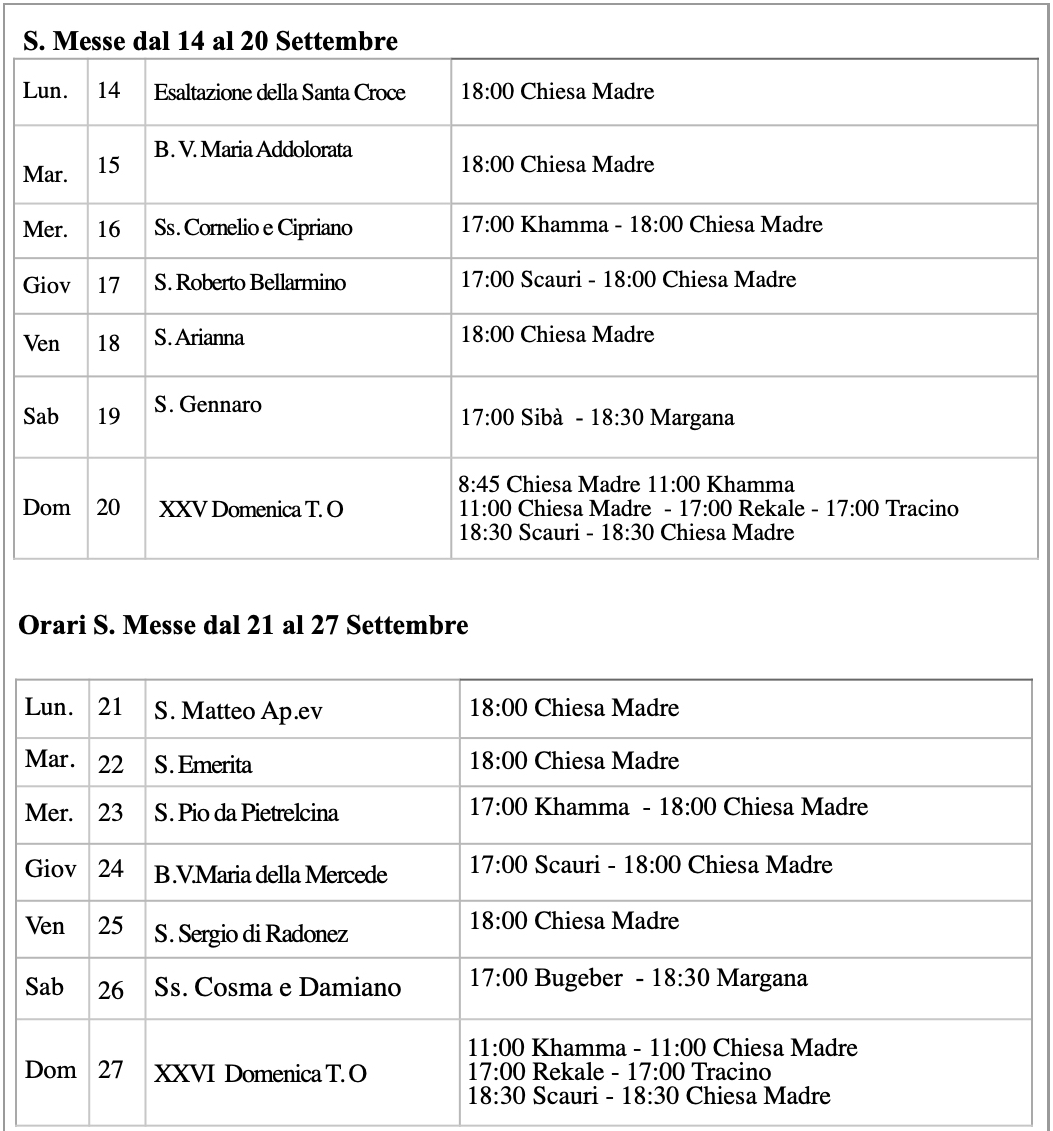 S. Messe dal 14 al 20 Settembre

| Lun. | 14 | Esaltazione della Santa Croce | 18:00 Chiesa Madre |
|---|---|---|---|
| Mar. | 15 | B. V. Maria Addolorata | 18:00 Chiesa Madre |
| Mer. | 16 | Ss. Cornelio e Cipriano | 17:00 Khamma - 18:00 Chiesa Madre |
| Giov | 17 | S. Roberto Bellarmino | 17:00 Scauri - 18:00 Chiesa Madre |
| Ven | 18 | S. Arianna | 18:00 Chiesa Madre |
| Sab | 19 | S. Gennaro | 17:00 Sibà - 18:30 Margana |
| Dom | 20 | XXV Domenica T. O | 8:45 Chiesa Madre 11:00 Khamma 11:00 Chiesa Madre - 17:00 Rekale - 17:00 Tracino 18:30 Scauri - 18:30 Chiesa Madre |

Orari S. Messe dal 21 al 27 Settembre

| Lun. | 21 | S. Matteo Ap.ev | 18:00 Chiesa Madre |
|---|---|---|---|
| Mar. | 22 | S. Emerita | 18:00 Chiesa Madre |
| Mer. | 23 | S. Pio da Pietrelcina | 17:00 Khamma - 18:00 Chiesa Madre |
| Giov | 24 | B.V.Maria della Mercede | 17:00 Scauri - 18:00 Chiesa Madre |
| Ven | 25 | S. Sergio di Radonez | 18:00 Chiesa Madre |
| Sab | 26 | Ss. Cosma e Damiano | 17:00 Bugeber - 18:30 Margana |
| Dom | 27 | XXVI Domenica T. O | 11:00 Khamma - 11:00 Chiesa Madre 17:00 Rekale - 17:00 Tracino 18:30 Scauri - 18:30 Chiesa Madre |